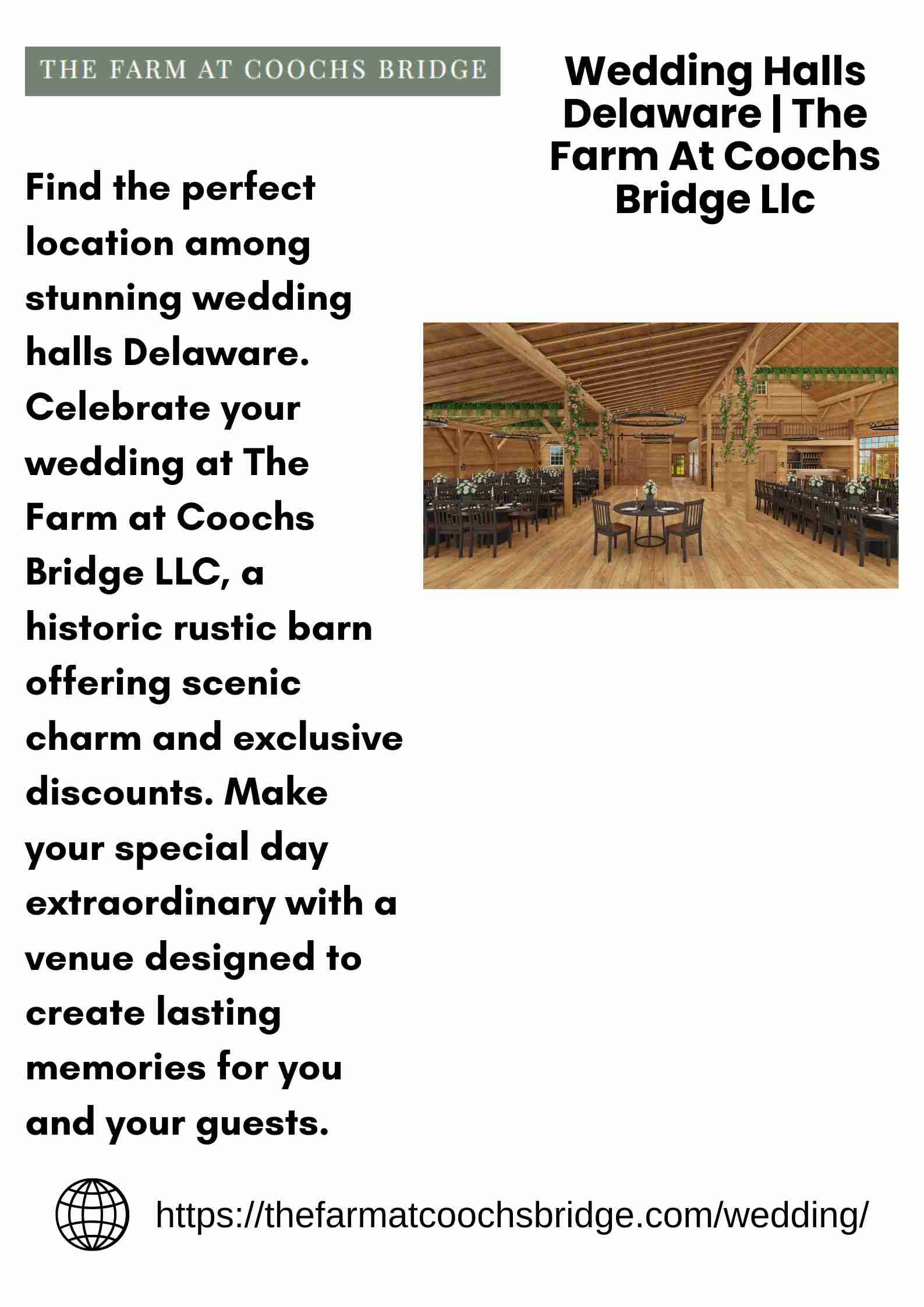 THE FARM AT COOCHS BRIDGE

Wedding Halls Delaware | The Farm At Coochs Bridge Llc

Find the perfect location among stunning wedding halls Delaware. Celebrate your wedding at The Farm at Coochs Bridge LLC, a historic rustic barn offering scenic charm and exclusive discounts. Make your special day extraordinary with a venue designed to create lasting memories for you and your guests.

https://thefarmatcoochsbridge.com/wedding/